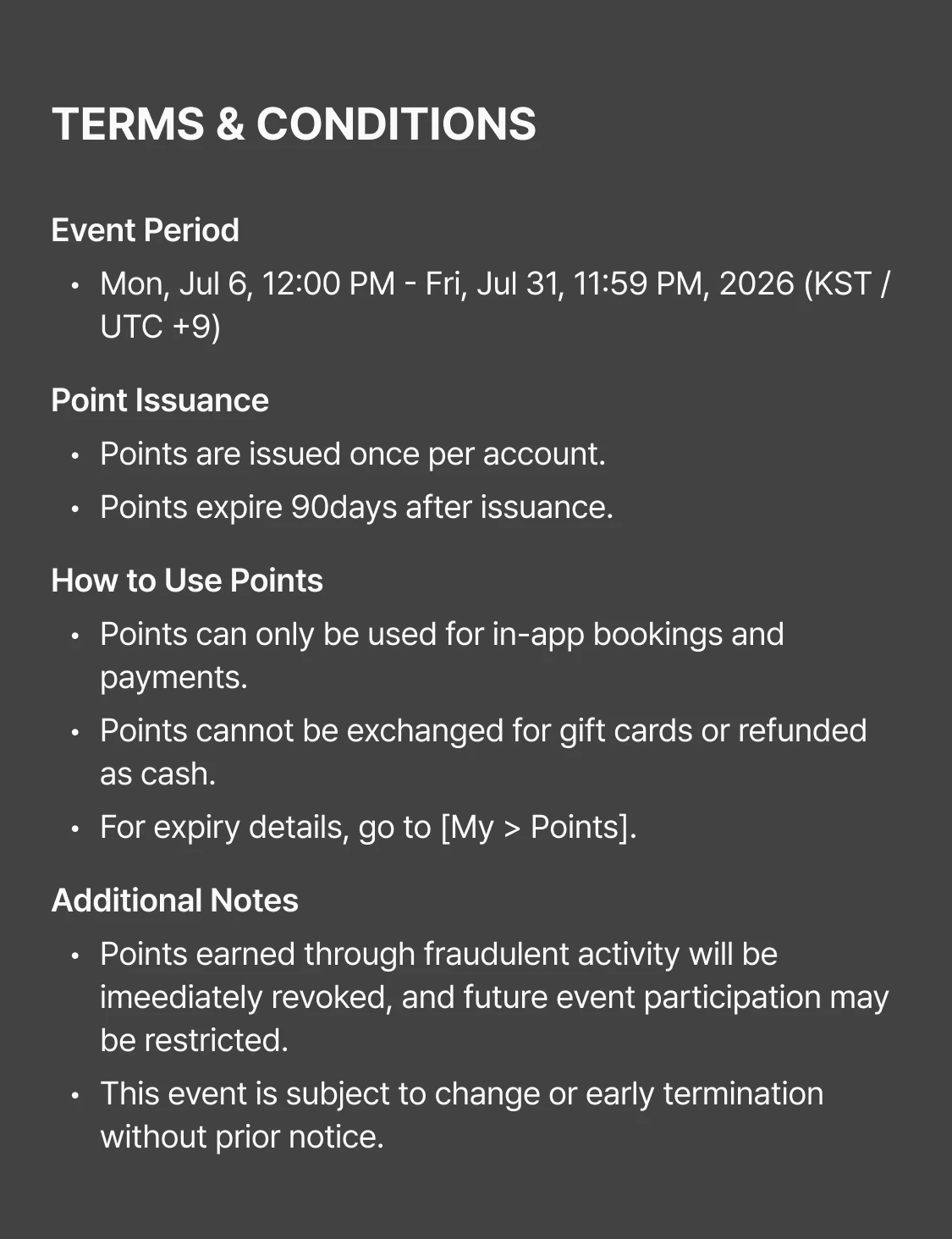 TERMS & CONDITIONS

Event Period

• Mon, Jul 6, 12:00 PM - Fri, Jul 31, 11:59 PM, 2026 (KST / UTC +9)

Point Issuance

• Points are issued once per account.
• Points expire 90days after issuance.

How to Use Points

• Points can only be used for in-app bookings and payments.
• Points cannot be exchanged for gift cards or refunded as cash.
• For expiry details, go to [My > Points].

Additional Notes

• Points earned through fraudulent activity will be imeediately revoked, and future event participation may be restricted.
• This event is subject to change or early termination without prior notice.